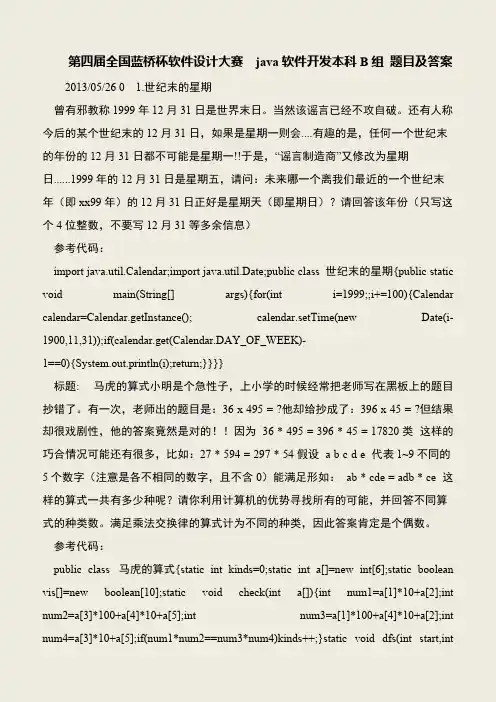 第四届全国蓝桥杯软件设计大赛 java 软件开发本科 B 组 题目及答案

2013/05/26 0 1.世纪末的星期

曾有邪教称 1999 年 12 月 31 日是世界末日。当然该谣言已经不攻自破。还有人称今后的某个世纪末的 12 月 31 日，如果是星期一则会....有趣的是，任何一个世纪末的年份的 12 月 31 日都不可能是星期一!!于是，“谣言制造商”又修改为星期日......1999 年的 12 月 31 日是星期五，请问：未来哪一个离我们最近的一个世纪末年（即 xx99 年）的 12 月 31 日正好是星期天（即星期日）？请回答该年份（只写这个 4 位整数，不要写 12 月 31 等多余信息）

参考代码：

import java.util.Calendar;import java.util.Date;public class 世纪末的星期{public static void main(String[] args){for(int i=1999;;i+=100){Calendar calendar=Calendar.getInstance(); calendar.setTime(new Date(i-1900,11,31));if(calendar.get(Calendar.DAY_OF_WEEK)-1==0){System.out.println(i);return;}}}}

标题： 马虎的算式小明是个急性子，上小学的时候经常把老师写在黑板上的题目抄错了。有一次，老师出的题目是：36 x 495 = ?他却给抄成了：396 x 45 = ?但结果却很戏剧性，他的答案竟然是对的！！因为 36 * 495 = 396 * 45 = 17820 类 这样的巧合情况可能还有很多，比如：27 * 594 = 297 * 54 假设 a b c d e 代表 1~9 不同的 5 个数字（注意是各不相同的数字，且不含 0）能满足形如： ab * cde = adb * ce 这样的算式一共有多少种呢？请你利用计算机的优势寻找所有的可能，并回答不同算式的种类数。满足乘法交换律的算式计为不同的种类，因此答案肯定是个偶数。

参考代码：

public class 马虎的算式{static int kinds=0;static int a[]=new int[6];static boolean vis[]=new boolean[10];static void check(int a[]){int num1=a[1]*10+a[2];int num2=a[3]*100+a[4]*10+a[5];int num3=a[1]*100+a[4]*10+a[2];int num4=a[3]*10+a[5];if(num1*num2==num3*num4)kinds++;}static void dfs(int start,int